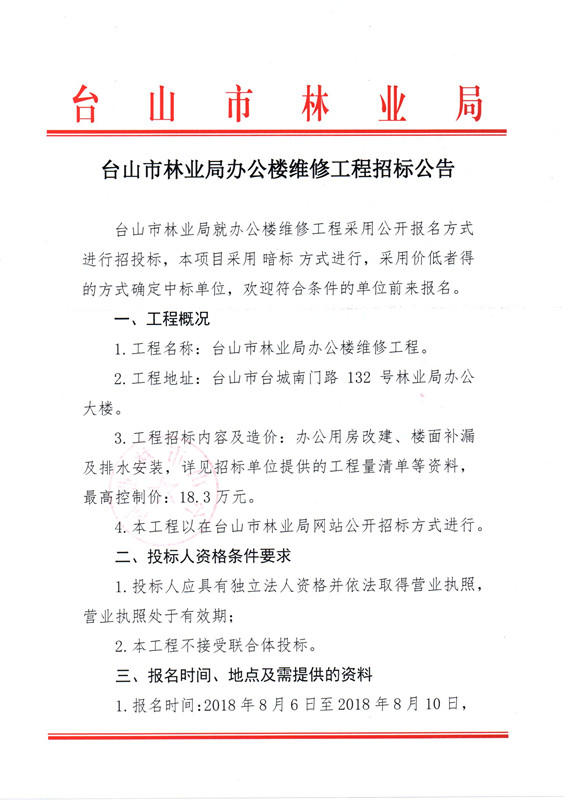 台山市林业局

台山市林业局办公楼维修工程招标公告

台山市林业局就办公楼维修工程采用公开报名方式进行招投标，本项目采用 暗标 方式进行，采用价低者得的方式确定中标单位，欢迎符合条件的单位前来报名。

一、工程概况

1. 工程名称：台山市林业局办公楼维修工程。

2. 工程地址：台山市台城南门路 132 号林业局办公大楼。

3. 工程招标内容及造价：办公用房改建、楼面补漏及排水安装，详见招标单位提供的工程量清单等资料，最高控制价：18.3 万元。

4. 本工程以在台山市林业局网站公开招标方式进行。

二、投标人资格条件要求

1. 投标人应具有独立法人资格并依法取得营业执照，营业执照处于有效期；

2. 本工程不接受联合体投标。

三、报名时间、地点及需提供的资料

1. 报名时间：2018 年 8 月 6 日至 2018 年 8 月 10 日，